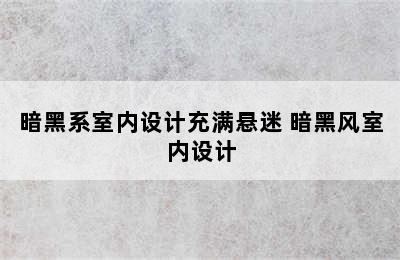 暗黑系室内设计充满悬迷 暗黑风室内设计